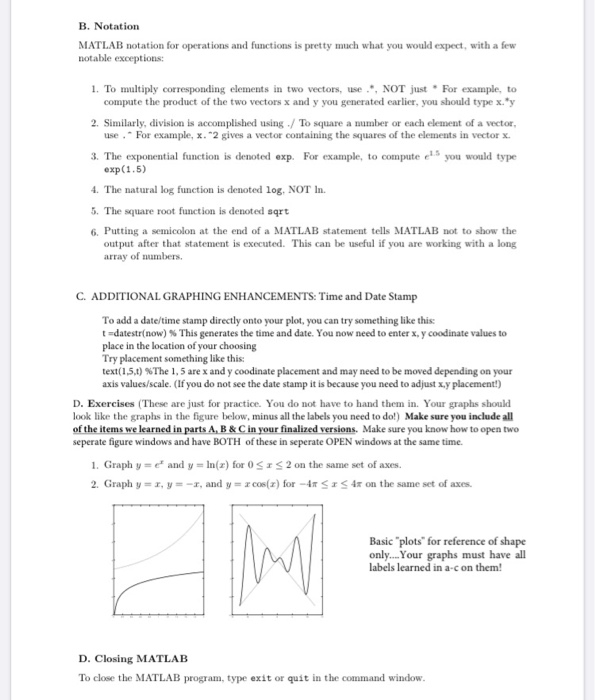 B. Notation

MATLAB notation for operations and functions is pretty much what you would expect, with a few notable exceptions:

1. To multiply corresponding elements in two vectors, use .*, NOT just * For example, to compute the product of the two vectors x and y you generated earlier, you should type x.*y

2. Similarly, division is accomplished using ./ To square a number or each element of a vector, use .^ For example, x.^2 gives a vector containing the squares of the elements in vector x.

3. The exponential function is denoted exp. For example, to compute $e^{1.5}$ you would type exp(1.5)

4. The natural log function is denoted log, NOT ln.

5. The square root function is denoted sqrt

6. Putting a semicolon at the end of a MATLAB statement tells MATLAB not to show the output after that statement is executed. This can be useful if you are working with a long array of numbers.

C. ADDITIONAL GRAPHING ENHANCEMENTS: Time and Date Stamp

To add a date/time stamp directly onto your plot, you can try something like this:
t =datestr(now) % This generates the time and date. You now need to enter x, y coodinate values to place in the location of your choosing
Try placement something like this:
text(1,5,t) %The 1, 5 are x and y coodinate placement and may need to be moved depending on your axis values/scale. (If you do not see the date stamp it is because you need to adjust x,y placement!)

D. Exercises (These are just for practice. You do not have to hand them in. Your graphs should look like the graphs in the figure below, minus all the labels you need to do!) Make sure you include all of the items we learned in parts A, B & C in your finalized versions. Make sure you know how to open two seperate figure windows and have BOTH of these in seperate OPEN windows at the same time.

1. Graph $y = e^x$ and $y = \ln(x)$ for $0 \leq x \leq 2$ on the same set of axes.

2. Graph $y = x$, $y = -x$, and $y = x\cos(x)$ for $-4\pi \leq x \leq 4\pi$ on the same set of axes.

Basic "plots" for reference of shape only....Your graphs must have all labels learned in a-c on them!

D. Closing MATLAB

To close the MATLAB program, type exit or quit in the command window.